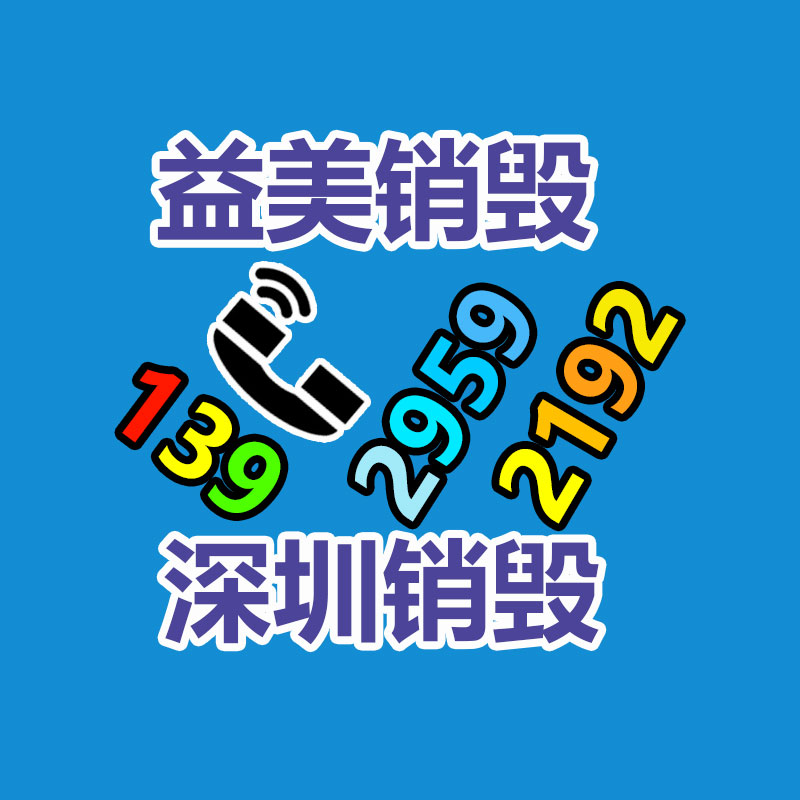 益美销毁

139 2959 2192

深圳销毁